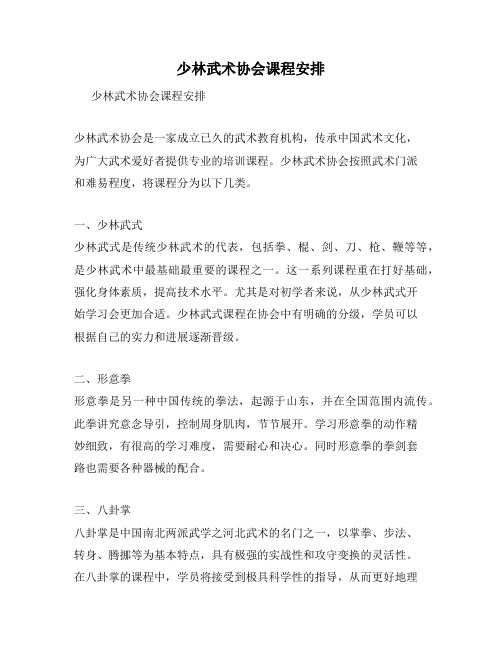 少林武术协会课程安排

少林武术协会课程安排

少林武术协会是一家成立已久的武术教育机构，传承中国武术文化，为广大武术爱好者提供专业的培训课程。少林武术协会按照武术门派和难易程度，将课程分为以下几类。

一、少林武式

少林武式是传统少林武术的代表，包括拳、棍、剑、刀、枪、鞭等等，是少林武术中最基础最重要的课程之一。这一系列课程重在打好基础，强化身体素质，提高技术水平。尤其是对初学者来说，从少林武式开始学习会更加合适。少林武式课程在协会中有明确的分级，学员可以根据自己的实力和进展逐渐晋级。

二、形意拳

形意拳是另一种中国传统的拳法，起源于山东，并在全国范围内流传。此拳讲究意念导引，控制周身肌肉，节节展开。学习形意拳的动作精妙细致，有很高的学习难度，需要耐心和决心。同时形意拳的拳剑套路也需要各种器械的配合。

三、八卦掌

八卦掌是中国南北两派武学之河北武术的名门之一，以掌拳、步法、转身、腾挪等为基本特点，具有极强的实战性和攻守变换的灵活性。在八卦掌的课程中，学员将接受到极具科学性的指导，从而更好地理